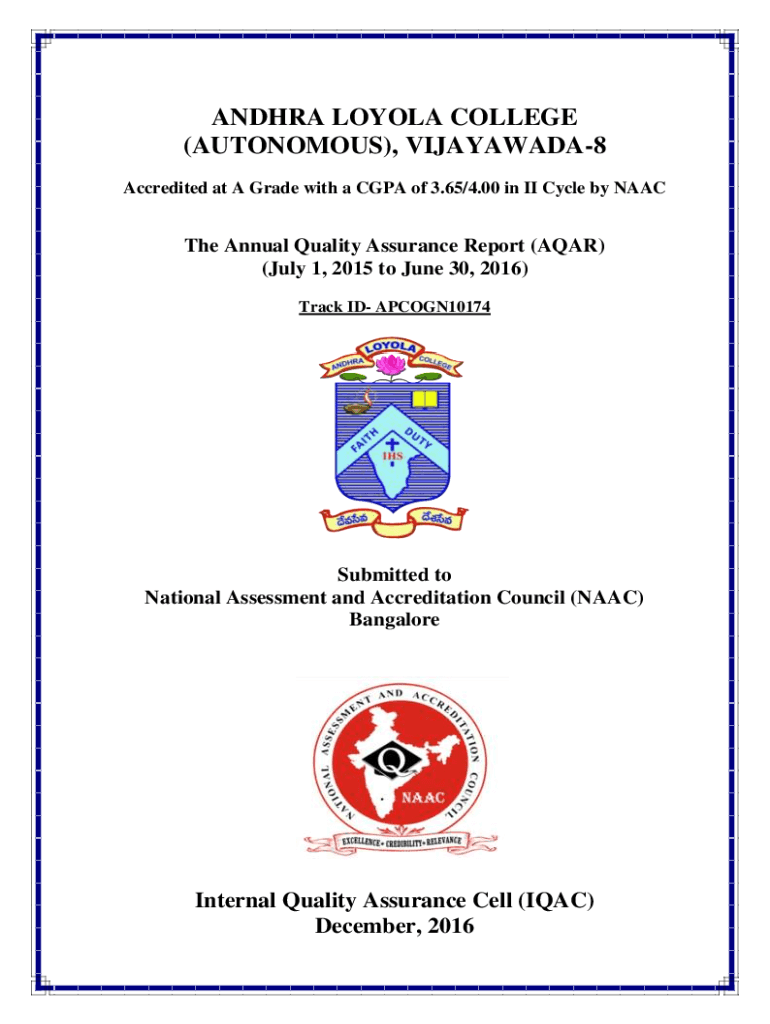 ANDHRA LOYOLA COLLEGE
(AUTONOMOUS), VIJAYAWADA-8

Accredited at A Grade with a CGPA of 3.65/4.00 in II Cycle by NAAC

The Annual Quality Assurance Report (AQAR)
(July 1, 2015 to June 30, 2016)

Track ID- APCOGN10174

ANDHRA LOYOLA COLLEGE

FAITH DUTY

IHS

దేవసేవ దేశసేవ

Submitted to
National Assessment and Accreditation Council (NAAC)
Bangalore

NATIONAL ASSESSMENT AND ACCREDITATION COUNCIL

Q

NAAC

EXCELLENCE • CREDIBILITY • RELEVANCE

Internal Quality Assurance Cell (IQAC)
December, 2016